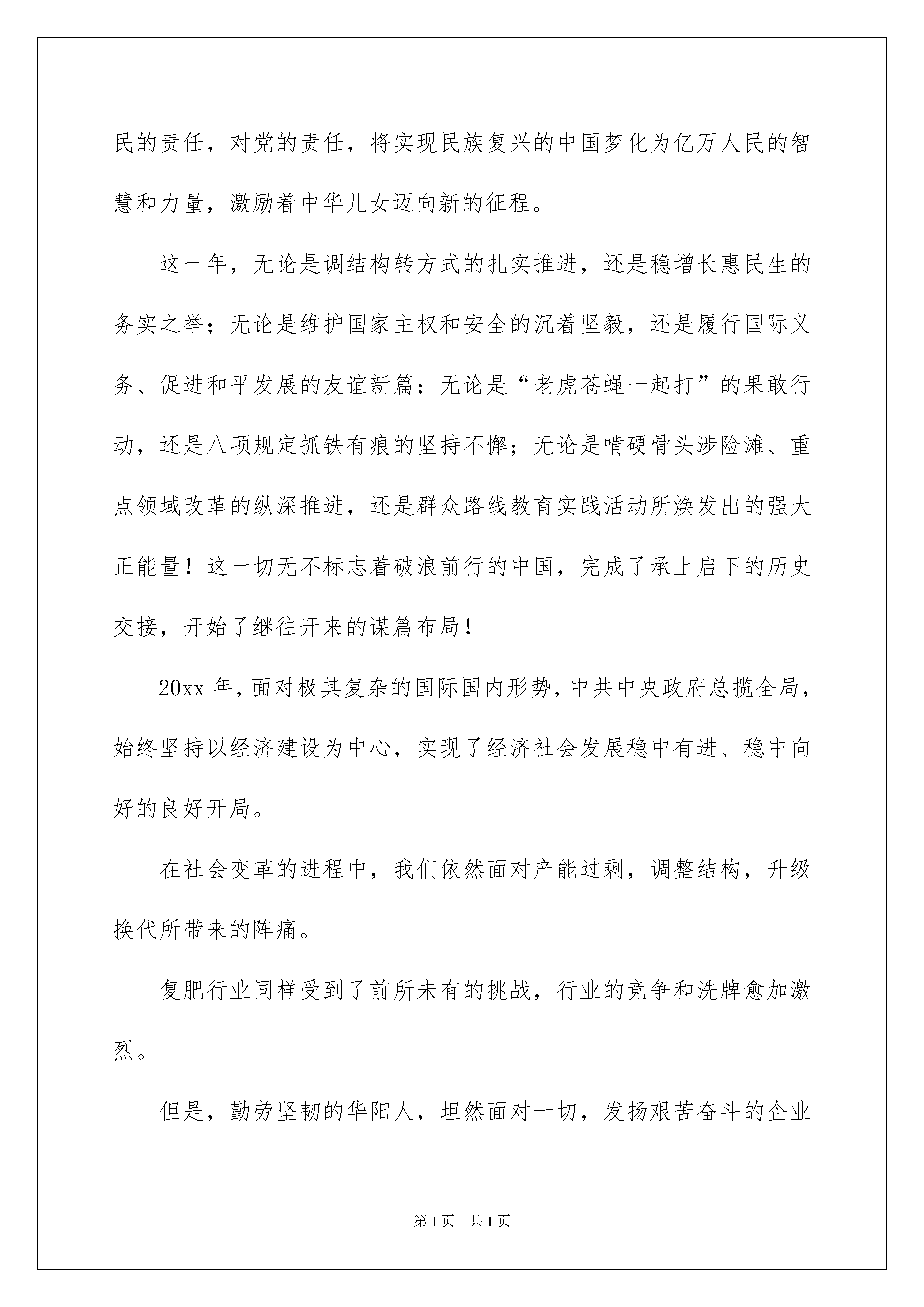 民的责任，对党的责任，将实现民族复兴的中国梦化为亿万人民的智慧和力量，激励着中华儿女迈向新的征程。

这一年，无论是调结构转方式的扎实推进，还是稳增长惠民生的务实之举；无论是维护国家主权和安全的沉着坚毅，还是履行国际义务、促进和平发展的友谊新篇；无论是“老虎苍蝇一起打”的果敢行动，还是八项规定抓铁有痕的坚持不懈；无论是啃硬骨头涉险滩、重点领域改革的纵深推进，还是群众路线教育实践活动所焕发出的强大正能量！这一切无不标志着破浪前行的中国，完成了承上启下的历史交接，开始了继往开来的谋篇布局！

20xx 年，面对极其复杂的国际国内形势，中共中央政府总揽全局，始终坚持以经济建设为中心，实现了经济社会发展稳中有进、稳中向好的良好开局。

在社会变革的进程中，我们依然面对产能过剩，调整结构，升级换代所带来的阵痛。

复肥行业同样受到了前所未有的挑战，行业的竞争和洗牌愈加激烈。

但是，勤劳坚韧的华阳人，坦然面对一切，发扬艰苦奋斗的企业

第 1 页　共 1 页